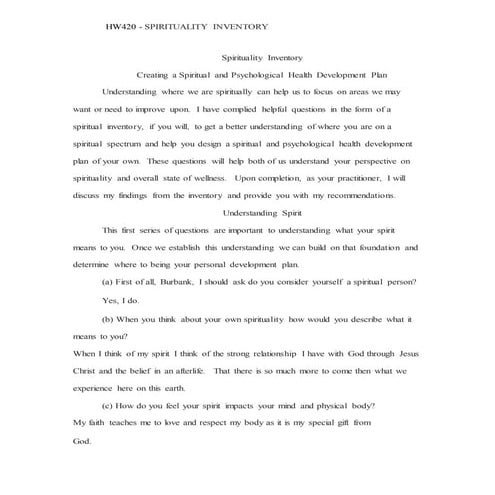 HW420 - SPIRITUALITY INVENTORY

Spirituality Inventory

Creating a Spiritual and Psychological Health Development Plan

Understanding where we are spiritually can help us to focus on areas we may want or need to improve upon. I have complied helpful questions in the form of a spiritual inventory, if you will, to get a better understanding of where you are on a spiritual spectrum and help you design a spiritual and psychological health development plan of your own. These questions will help both of us understand your perspective on spirituality and overall state of wellness. Upon completion, as your practitioner, I will discuss my findings from the inventory and provide you with my recommendations.

Understanding Spirit

This first series of questions are important to understanding what your spirit means to you. Once we establish this understanding we can build on that foundation and determine where to being your personal development plan.

(a) First of all, Burbank, I should ask do you consider yourself a spiritual person?

Yes, I do.

(b) When you think about your own spirituality how would you describe what it means to you?

When I think of my spirit I think of the strong relationship I have with God through Jesus Christ and the belief in an afterlife. That there is so much more to come then what we experience here on this earth.

(c) How do you feel your spirit impacts your mind and physical body?

My faith teaches me to love and respect my body as it is my special gift from God.